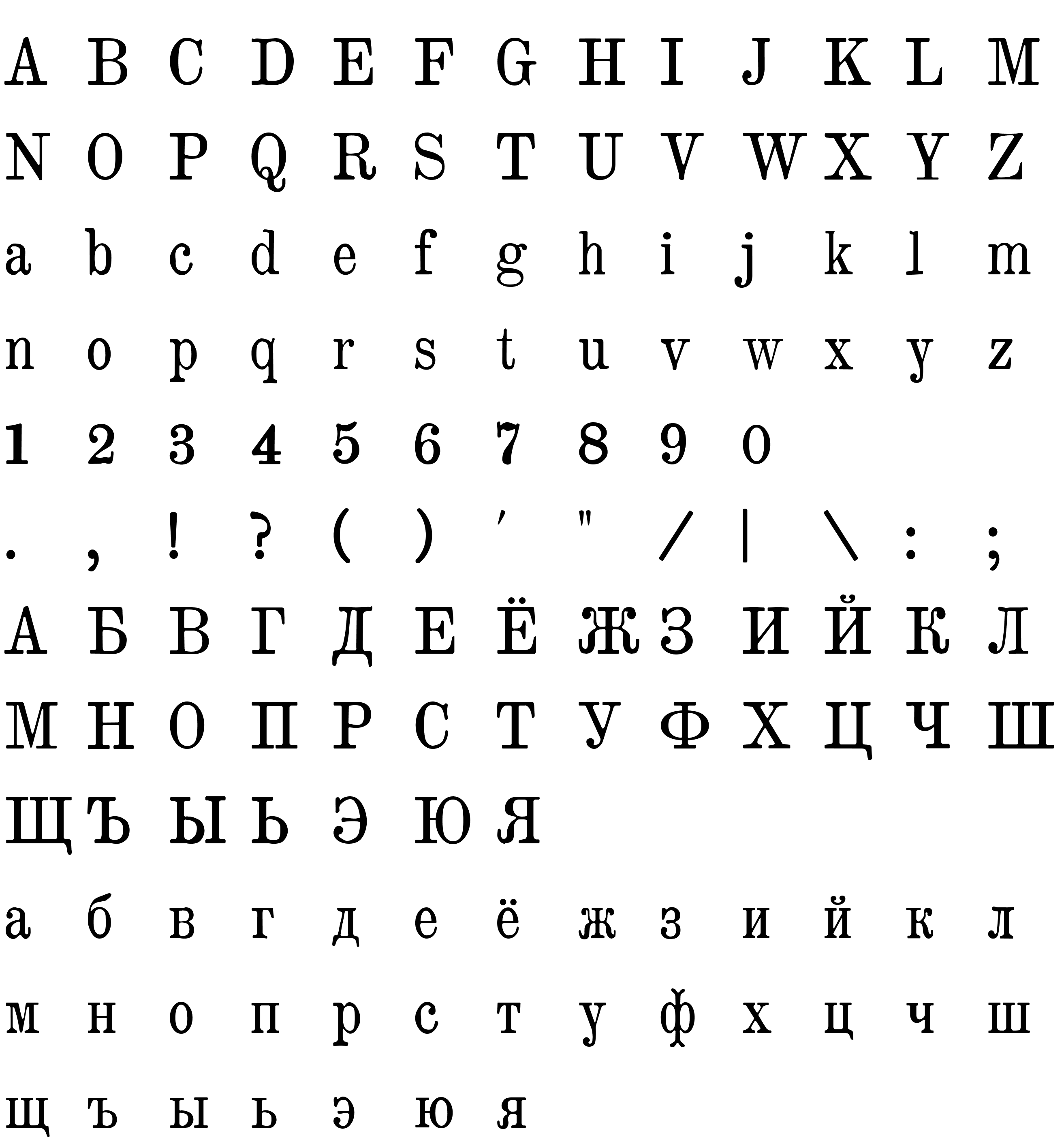 A B C D E F G H I J K L M

N O P Q R S T U V W X Y Z

a b c d e f g h i j k l m

n o p q r s t u v w x y z

1 2 3 4 5 6 7 8 9 0

. , ! ? ( ) ' " / | \ : ;

А Б В Г Д Е Ё Ж З И Й К Л

М Н О П Р С Т У Ф Х Ц Ч Ш

Щ Ъ Ы Ь Э Ю Я

а б в г д е ё ж з и й к л

м н о п р с т у ф х ц ч ш

щ ъ ы ь э ю я